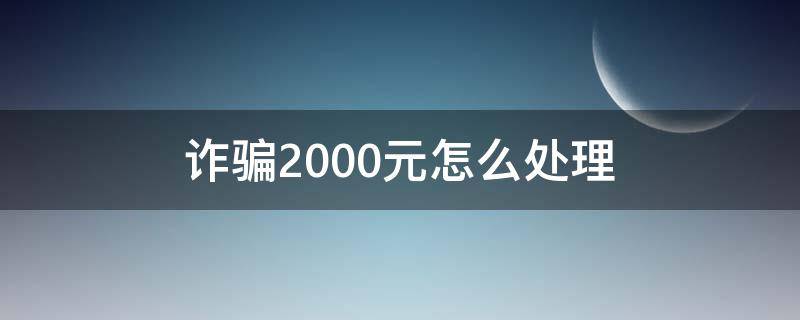 诈骗2000元怎么处理